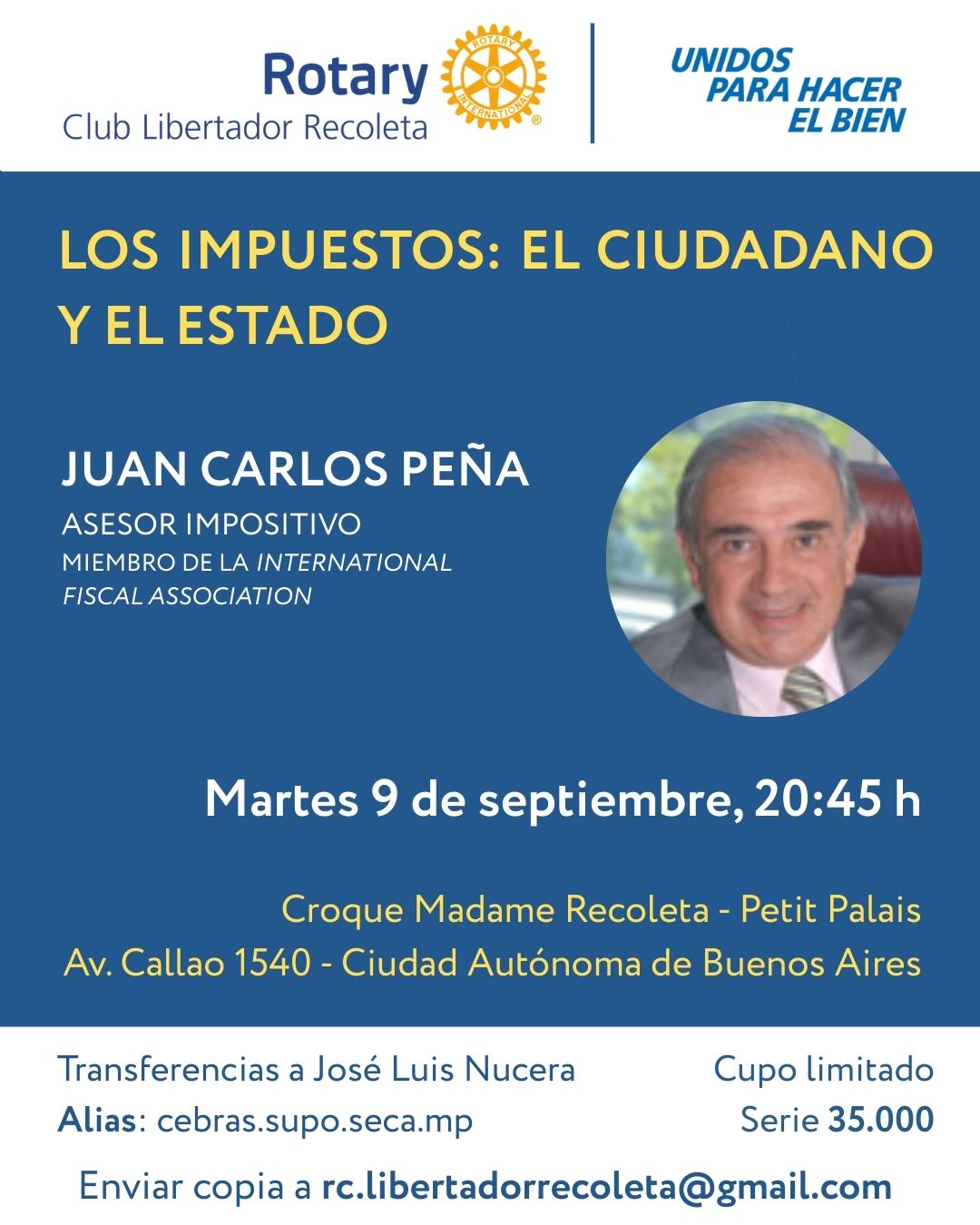 Rotary
Club Libertador Recoleta

UNIDOS
PARA HACER
EL BIEN

LOS IMPUESTOS: EL CIUDADANO Y EL ESTADO

JUAN CARLOS PEÑA
ASESOR IMPOSITIVO
MIEMBRO DE LA INTERNATIONAL FISCAL ASSOCIATION

Martes 9 de septiembre, 20:45 h

Croque Madame Recoleta - Petit Palais
Av. Callao 1540 - Ciudad Autónoma de Buenos Aires

Transferencias a José Luis Nucera
Alias: cebras.supo.seca.mp

Cupo limitado
Serie 35.000

Enviar copia a rc.libertadorrecoleta@gmail.com